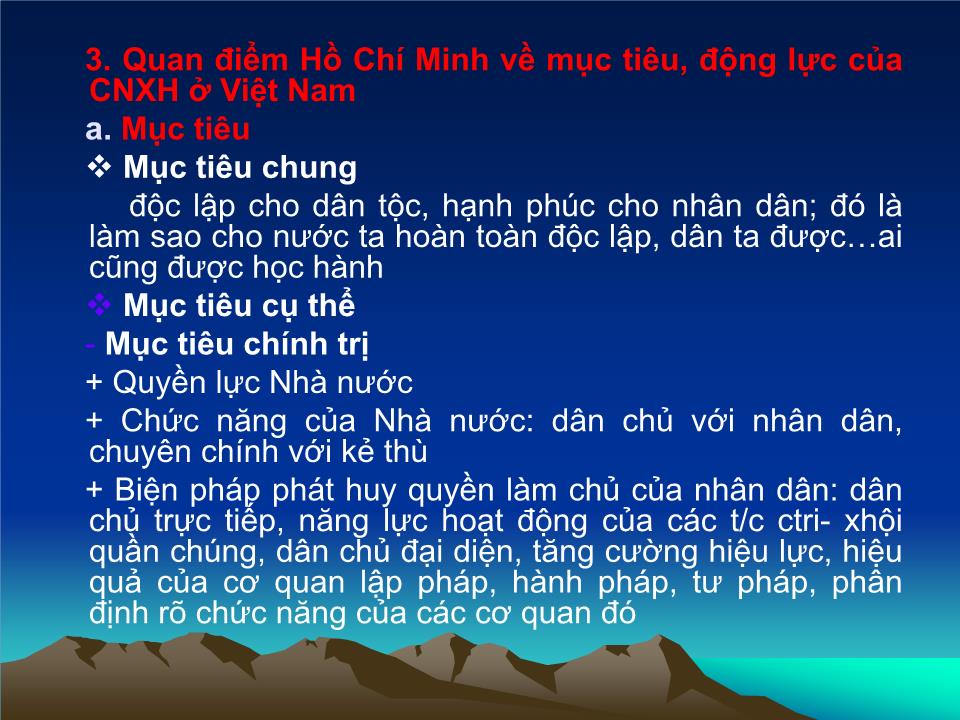 3. Quan điểm Hồ Chí Minh về mục tiêu, động lực của CNXH ở Việt Nam

a. Mục tiêu

❖ Mục tiêu chung

độc lập cho dân tộc, hạnh phúc cho nhân dân; đó là làm sao cho nước ta hoàn toàn độc lập, dân ta được…ai cũng được học hành

❖ Mục tiêu cụ thể

- Mục tiêu chính trị

+ Quyền lực Nhà nước

+ Chức năng của Nhà nước: dân chủ với nhân dân, chuyên chính với kẻ thù

+ Biện pháp phát huy quyền làm chủ của nhân dân: dân chủ trực tiếp, năng lực hoạt động của các t/c ctri- xhội quần chúng, dân chủ đại diện, tăng cường hiệu lực, hiệu quả của cơ quan lập pháp, hành pháp, tư pháp, phân định rõ chức năng của các cơ quan đó